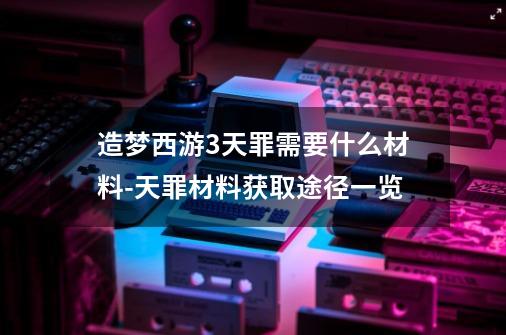 造梦西游3天罪需要什么材料-天罪材料获取途径一览